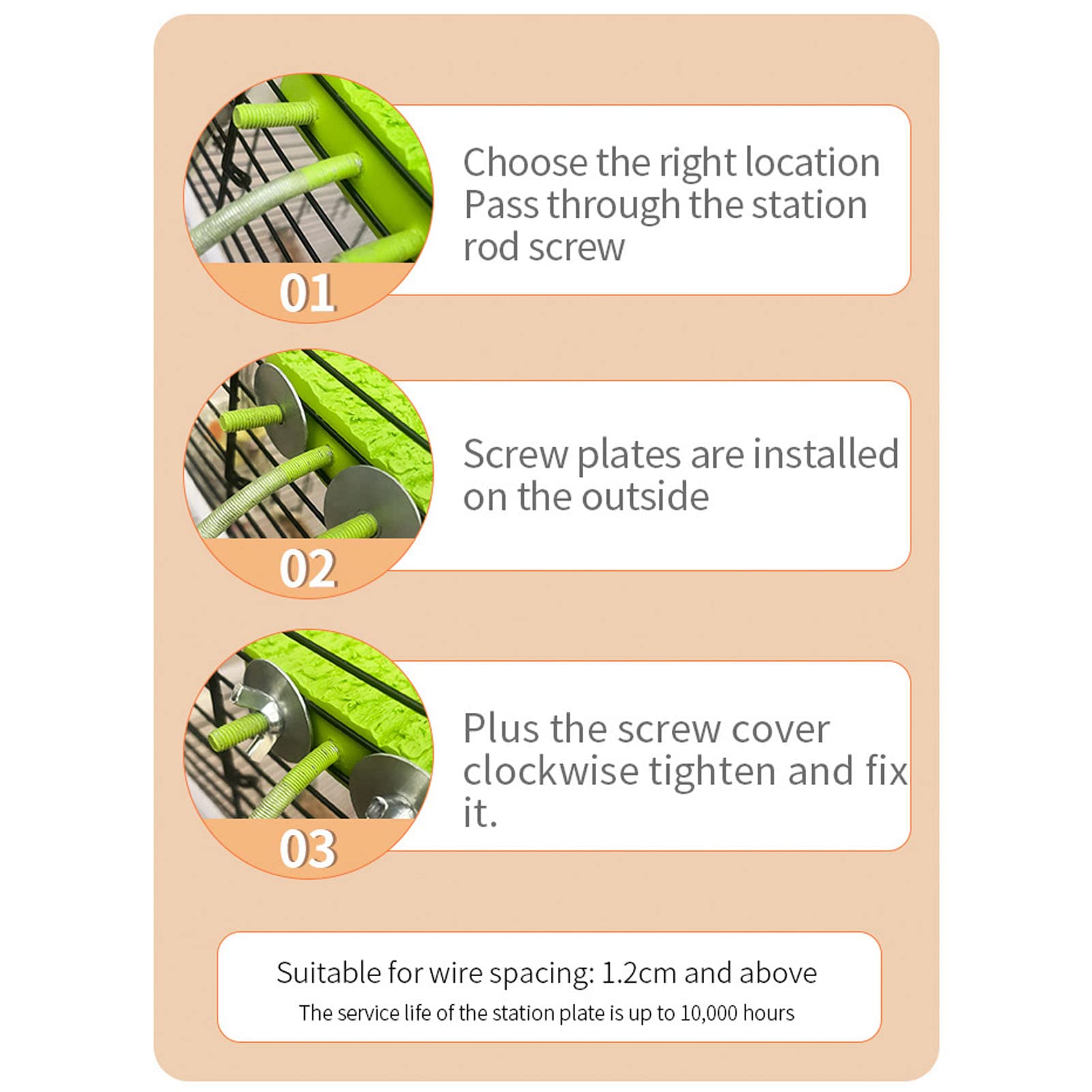 01

Choose the right location
Pass through the station rod screw

02

Screw plates are installed on the outside

03

Plus the screw cover clockwise tighten and fix it.

Suitable for wire spacing: 1.2cm and above
The service life of the station plate is up to 10,000 hours